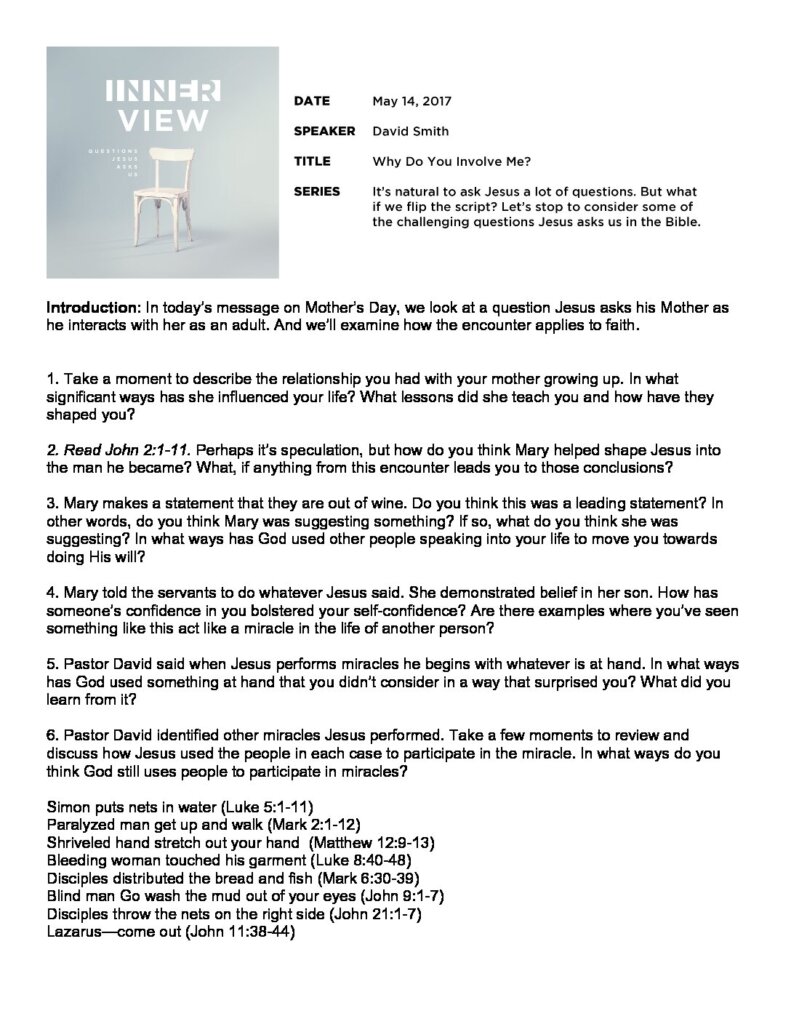 INNER VIEW

QUESTIONS JESUS ASKS US

DATE May 14, 2017

SPEAKER David Smith

TITLE Why Do You Involve Me?

SERIES It's natural to ask Jesus a lot of questions. But what if we flip the script? Let's stop to consider some of the challenging questions Jesus asks us in the Bible.

Introduction: In today's message on Mother's Day, we look at a question Jesus asks his Mother as he interacts with her as an adult. And we'll examine how the encounter applies to faith.

1. Take a moment to describe the relationship you had with your mother growing up. In what significant ways has she influenced your life? What lessons did she teach you and how have they shaped you?

2. Read John 2:1-11. Perhaps it's speculation, but how do you think Mary helped shape Jesus into the man he became? What, if anything from this encounter leads you to those conclusions?

3. Mary makes a statement that they are out of wine. Do you think this was a leading statement? In other words, do you think Mary was suggesting something? If so, what do you think she was suggesting? In what ways has God used other people speaking into your life to move you towards doing His will?

4. Mary told the servants to do whatever Jesus said. She demonstrated belief in her son. How has someone's confidence in you bolstered your self-confidence? Are there examples where you've seen something like this act like a miracle in the life of another person?

5. Pastor David said when Jesus performs miracles he begins with whatever is at hand. In what ways has God used something at hand that you didn't consider in a way that surprised you? What did you learn from it?

6. Pastor David identified other miracles Jesus performed. Take a few moments to review and discuss how Jesus used the people in each case to participate in the miracle. In what ways do you think God still uses people to participate in miracles?

Simon puts nets in water (Luke 5:1-11)
Paralyzed man get up and walk (Mark 2:1-12)
Shriveled hand stretch out your hand (Matthew 12:9-13)
Bleeding woman touched his garment (Luke 8:40-48)
Disciples distributed the bread and fish (Mark 6:30-39)
Blind man Go wash the mud out of your eyes (John 9:1-7)
Disciples throw the nets on the right side (John 21:1-7)
Lazarus—come out (John 11:38-44)